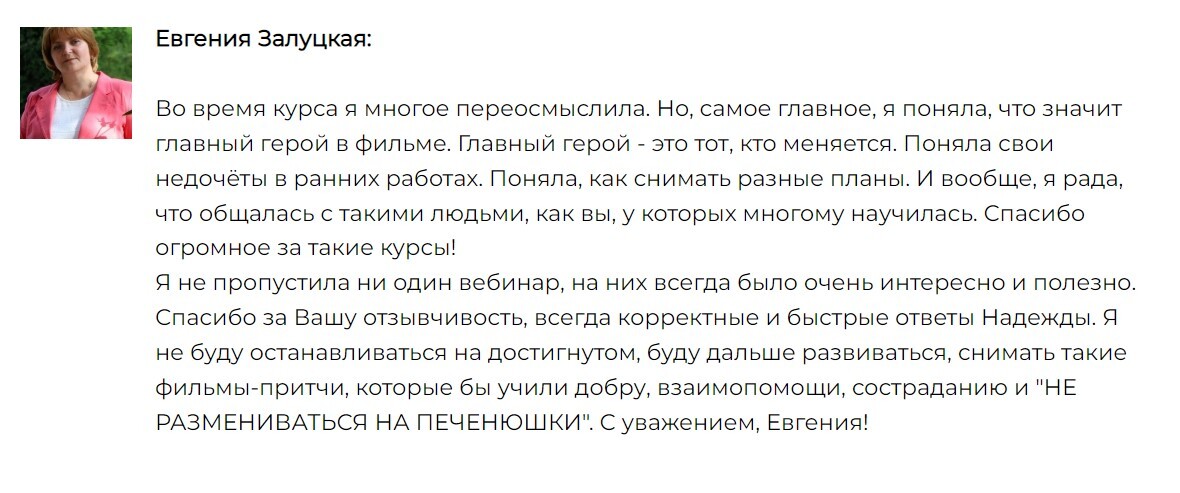 Евгения Залуцкая:

Во время курса я многое переосмыслила. Но, самое главное, я поняла, что значит главный герой в фильме. Главный герой - это тот, кто меняется. Поняла свои недочёты в ранних работах. Поняла, как снимать разные планы. И вообще, я рада, что общалась с такими людьми, как вы, у которых многому научилась. Спасибо огромное за такие курсы!
Я не пропустила ни один вебинар, на них всегда было очень интересно и полезно. Спасибо за Вашу отзывчивость, всегда корректные и быстрые ответы Надежды. Я не буду останавливаться на достигнутом, буду дальше развиваться, снимать такие фильмы-притчи, которые бы учили добру, взаимопомощи, состраданию и "НЕ РАЗМЕНИВАТЬСЯ НА ПЕЧЕНЮШКИ". С уважением, Евгения!